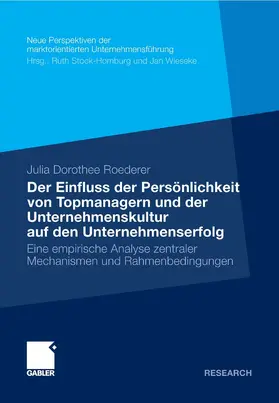 Neue Perspektiven der marktorientierten Unternehmensführung
Hrsg.: Ruth Stock-Homburg und Jan Wieseke

Julia Dorothee Roederer

Der Einfluss der Persönlichkeit von Topmanagern und der Unternehmenskultur auf den Unternehmenserfolg

Eine empirische Analyse zentraler Mechanismen und Rahmenbedingungen

GABLER

RESEARCH